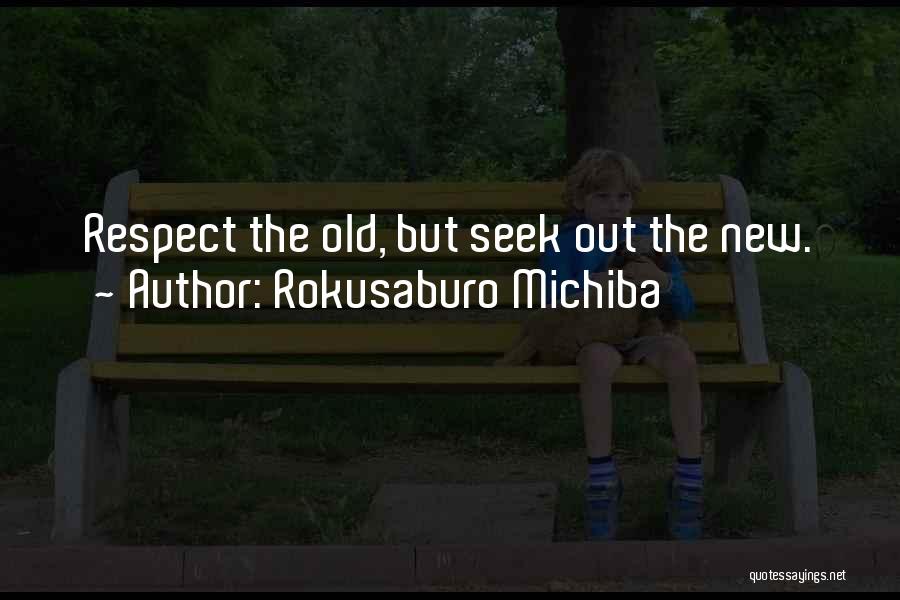 Respect the old, but seek out the new.
~ Author: Rokusaburo Michiba

quotessayings.net